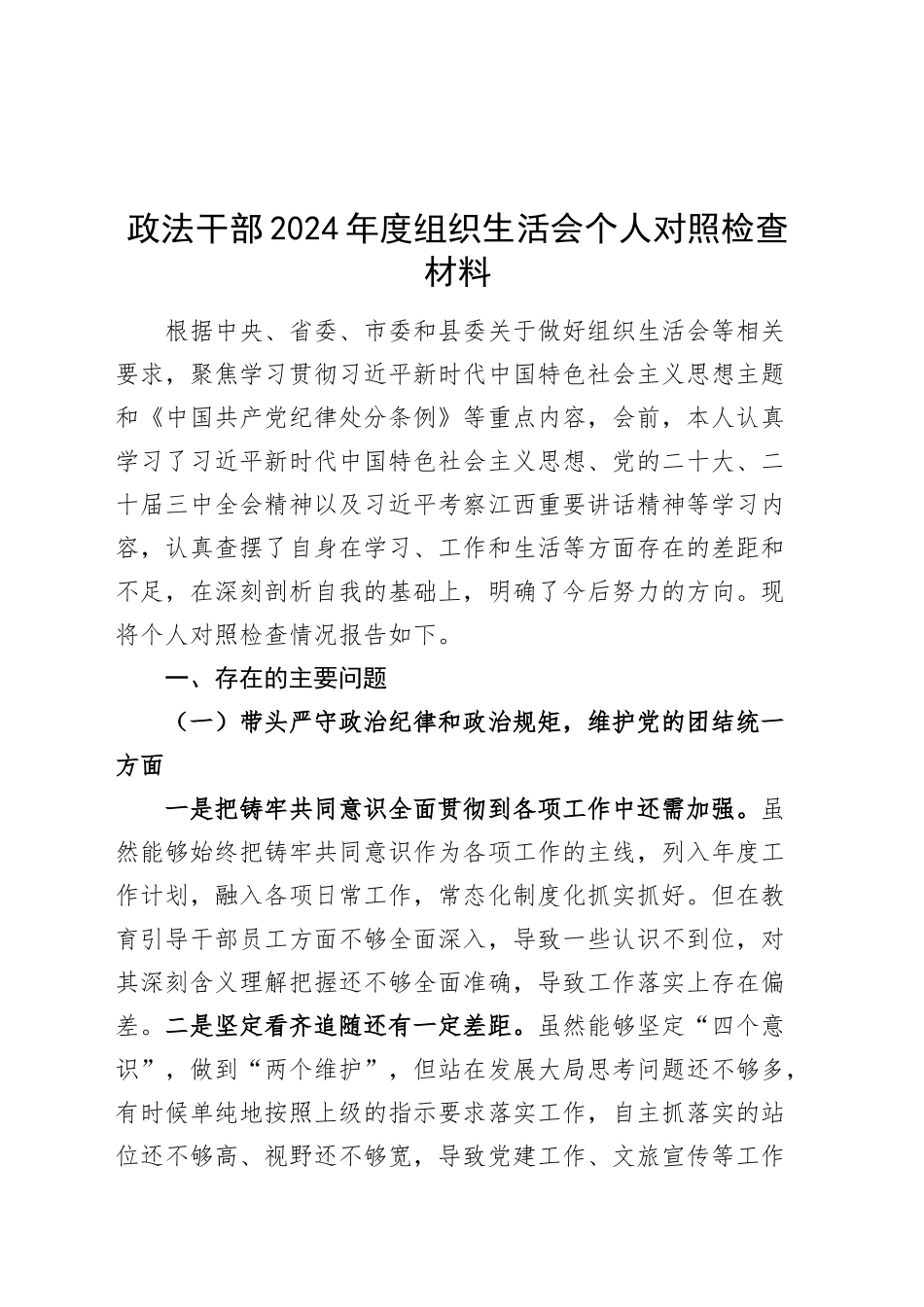 政法干部2024年度组织生活会个人对照检查材料

根据中央、省委、市委和县委关于做好组织生活会等相关要求，聚焦学习贯彻习近平新时代中国特色社会主义思想主题和《中国共产党纪律处分条例》等重点内容，会前，本人认真学习了习近平新时代中国特色社会主义思想、党的二十大、二十届三中全会精神以及习近平考察江西重要讲话精神等学习内容，认真查摆了自身在学习、工作和生活等方面存在的差距和不足，在深刻剖析自我的基础上，明确了今后努力的方向。现将个人对照检查情况报告如下。

一、存在的主要问题

（一）带头严守政治纪律和政治规矩，维护党的团结统一方面

一是把铸牢共同意识全面贯彻到各项工作中还需加强。虽然能够始终把铸牢共同意识作为各项工作的主线，列入年度工作计划，融入各项日常工作，常态化制度化抓实抓好。但在教育引导干部员工方面不够全面深入，导致一些认识不到位，对其深刻含义理解把握还不够全面准确，导致工作落实上存在偏差。二是坚定看齐追随还有一定差距。虽然能够坚定“四个意识”，做到“两个维护”，但站在发展大局思考问题还不够多，有时候单纯地按照上级的指示要求落实工作，自主抓落实的站位还不够高、视野还不够宽，导致党建工作、文旅宣传等工作